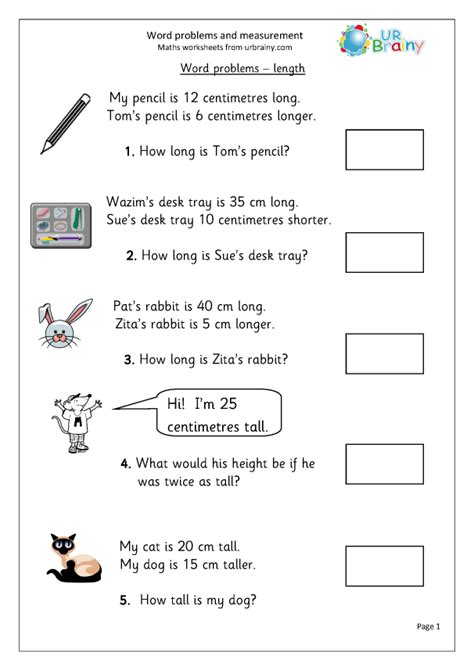 Word problems and measurement
Maths worksheets from urbrainy.com

UR Brainy

Word problems – length

My pencil is 12 centimetres long.
Tom's pencil is 6 centimetres longer.

1. How long is Tom's pencil?

Wazim's desk tray is 35 cm long.
Sue's desk tray 10 centimetres shorter.

2. How long is Sue's desk tray?

Pat's rabbit is 40 cm long.
Zita's rabbit is 5 cm longer.

3. How long is Zita's rabbit?

Hi! I'm 25 centimetres tall.

4. What would his height be if he was twice as tall?

My cat is 20 cm tall.
My dog is 15 cm taller.

5. How tall is my dog?

Page 1